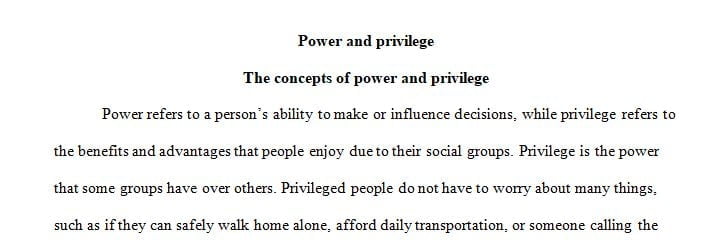 Power and privilege

The concepts of power and privilege

Power refers to a person's ability to make or influence decisions, while privilege refers to the benefits and advantages that people enjoy due to their social groups. Privilege is the power that some groups have over others. Privileged people do not have to worry about many things, such as if they can safely walk home alone, afford daily transportation, or someone calling the